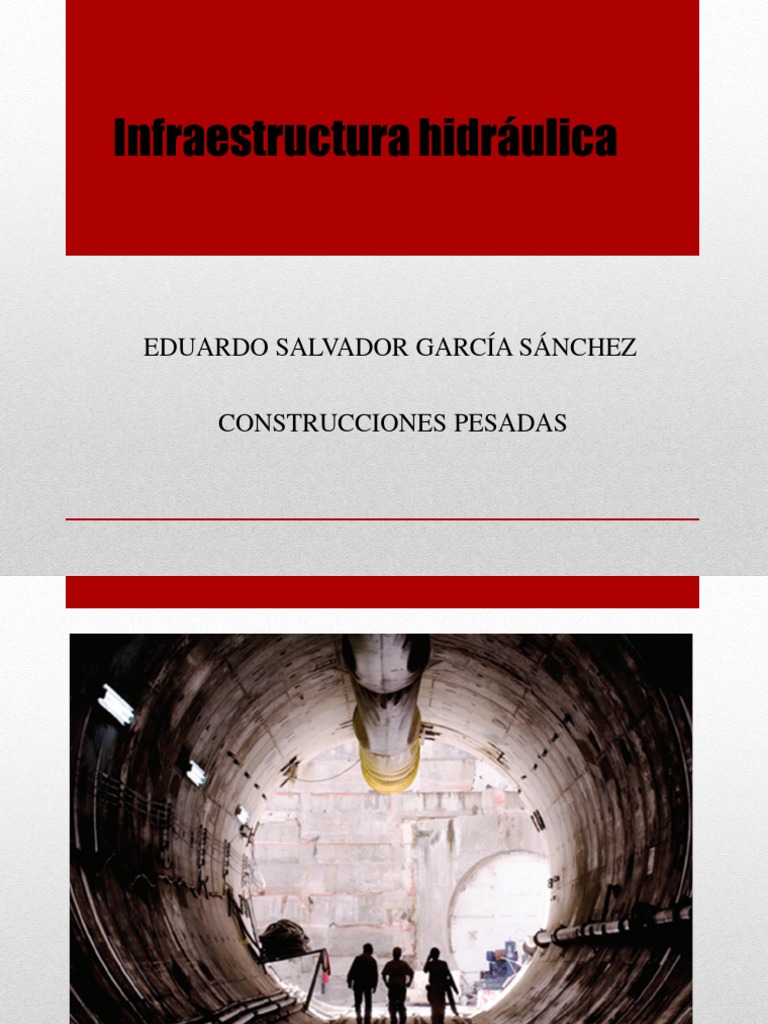 Infraestructura hidráulica

EDUARDO SALVADOR GARCÍA SÁNCHEZ

CONSTRUCCIONES PESADAS